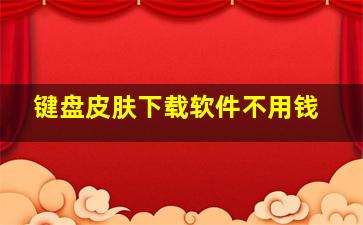 键盘皮肤下载软件不用钱